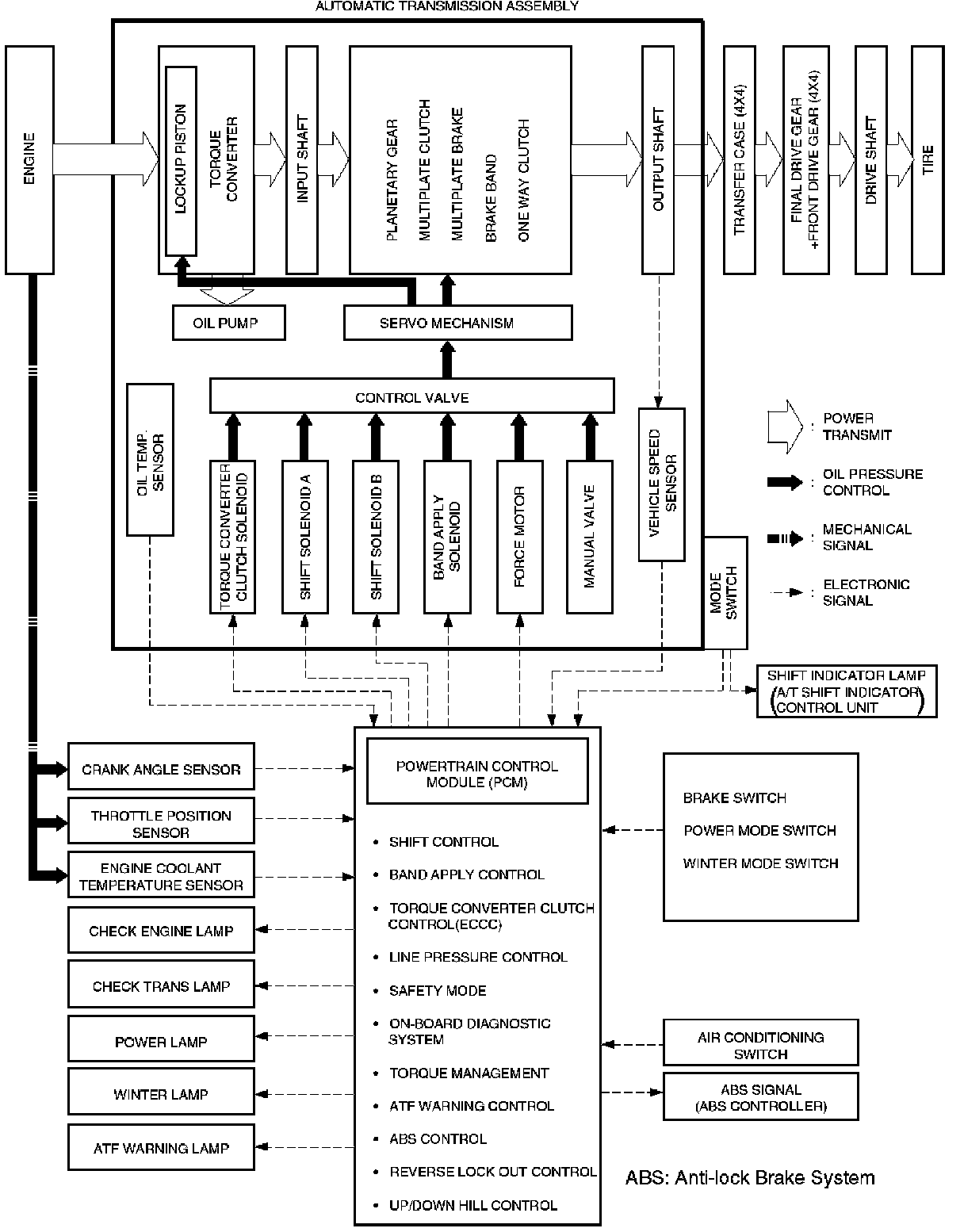 AUTOMATIC TRANSMISSION ASSEMBLY

ENGINE

LOCKUP PISTON

TORQUE CONVERTER

INPUT SHAFT

PLANETARY GEAR
MULTIPLATE CLUTCH
MULTIPLATE BRAKE
BRAKE BAND
ONE WAY CLUTCH

OUTPUT SHAFT

TRANSFER CASE (4X4)

FINAL DRIVE GEAR +FRONT DRIVE GEAR (4X4)

DRIVE SHAFT

TIRE

OIL PUMP

SERVO MECHANISM

CONTROL VALVE

OIL TEMP. SENSOR

TORQUE CONVERTER CLUTCH SOLENOID

SHIFT SOLENOID A

SHIFT SOLENOID B

BAND APPLY SOLENOID

FORCE MOTOR

MANUAL VALVE

VEHICLE SPEED SENSOR

MODE SWITCH

: POWER TRANSMIT

: OIL PRESSURE CONTROL

: MECHANICAL SIGNAL

: ELECTRONIC SIGNAL

SHIFT INDICATOR LAMP (A/T SHIFT INDICATOR CONTROL UNIT)

CRANK ANGLE SENSOR

THROTTLE POSITION SENSOR

ENGINE COOLANT TEMPERATURE SENSOR

CHECK ENGINE LAMP

CHECK TRANS LAMP

POWER LAMP

WINTER LAMP

ATF WARNING LAMP

POWERTRAIN CONTROL MODULE (PCM)

• SHIFT CONTROL
• BAND APPLY CONTROL
• TORQUE CONVERTER CLUTCH CONTROL(ECCC)
• LINE PRESSURE CONTROL
• SAFETY MODE
• ON-BOARD DIAGNOSTIC SYSTEM
• TORQUE MANAGEMENT
• ATF WARNING CONTROL
• ABS CONTROL
• REVERSE LOCK OUT CONTROL
• UP/DOWN HILL CONTROL

BRAKE SWITCH
POWER MODE SWITCH
WINTER MODE SWITCH

AIR CONDITIONING SWITCH

ABS SIGNAL (ABS CONTROLLER)

ABS: Anti-lock Brake System